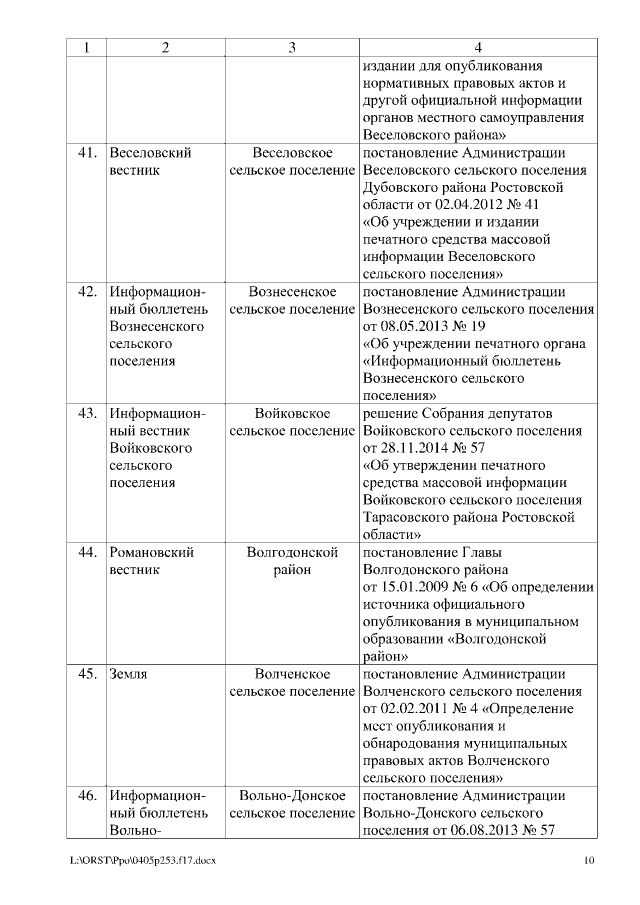 | 1 | 2 | 3 | 4 |
|---|---|---|---|
| | | | издании для опубликования нормативных правовых актов и другой официальной информации органов местного самоуправления Веселовского района» |
| 41. | Веселовский вестник | Веселовское сельское поселение | постановление Администрации Веселовского сельского поселения Дубовского района Ростовской области от 02.04.2012 № 41 «Об учреждении и издании печатного средства массовой информации Веселовского сельского поселения» |
| 42. | Информационный бюллетень Вознесенского сельского поселения | Вознесенское сельское поселение | постановление Администрации Вознесенского сельского поселения от 08.05.2013 № 19 «Об учреждении печатного органа «Информационный бюллетень Вознесенского сельского поселения» |
| 43. | Информационный вестник Войковского сельского поселения | Войковское сельское поселение | решение Собрания депутатов Войковского сельского поселения от 28.11.2014 № 57 «Об утверждении печатного средства массовой информации Войковского сельского поселения Тарасовского района Ростовской области» |
| 44. | Романовский вестник | Волгодонской район | постановление Главы Волгодонского района от 15.01.2009 № 6 «Об определении источника официального опубликования в муниципальном образовании «Волгодонской район» |
| 45. | Земля | Волченское сельское поселение | постановление Администрации Волченского сельского поселения от 02.02.2011 № 4 «Определение мест опубликования и обнародования муниципальных правовых актов Волченского сельского поселения» |
| 46. | Информационный бюллетень Вольно- | Вольно-Донское сельское поселение | постановление Администрации Вольно-Донского сельского поселения от 06.08.2013 № 57 |

L:\ORST\Ppo\0405p253.f17.docx 10